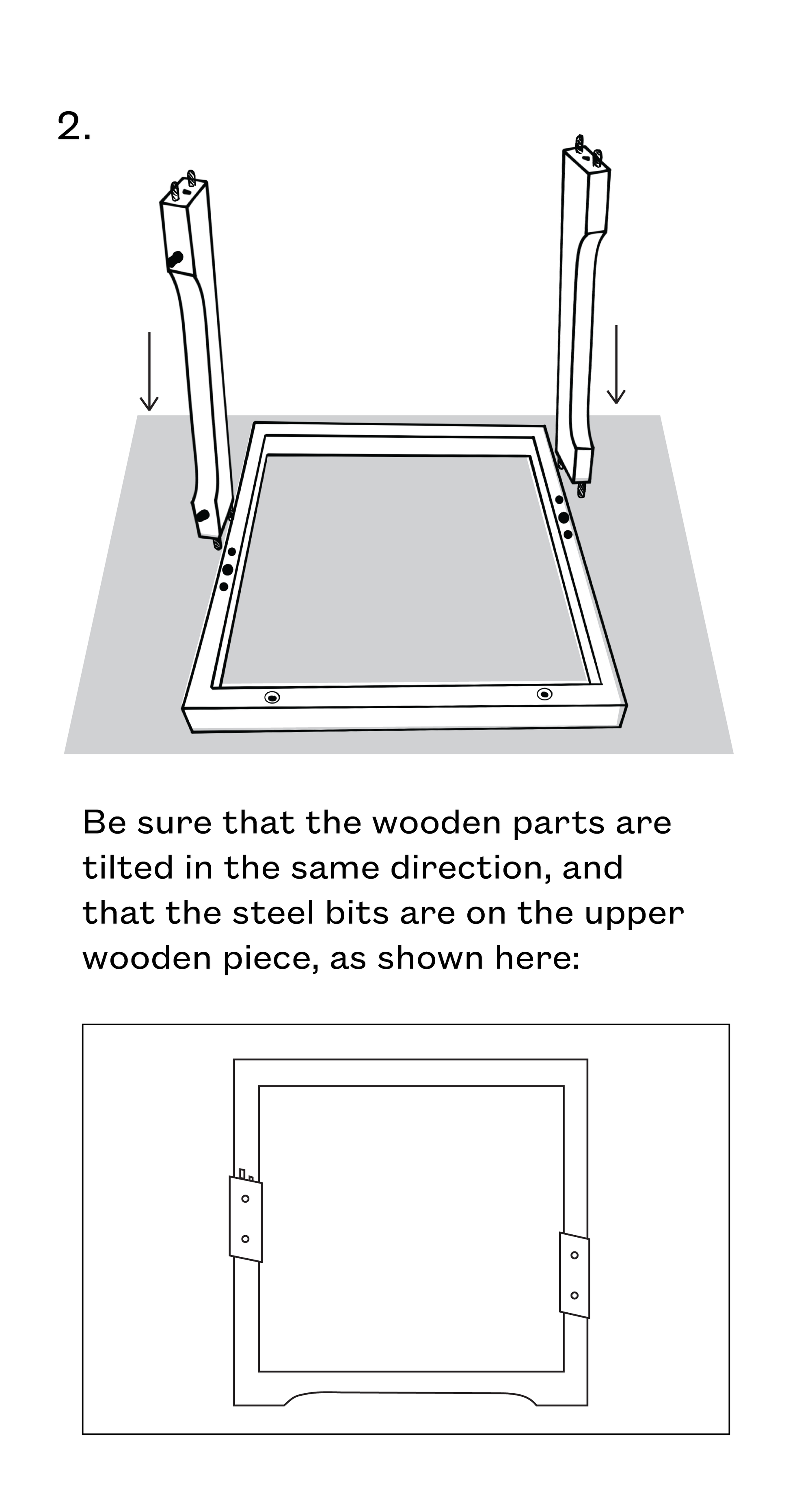 2.

Be sure that the wooden parts are tilted in the same direction, and that the steel bits are on the upper wooden piece, as shown here: